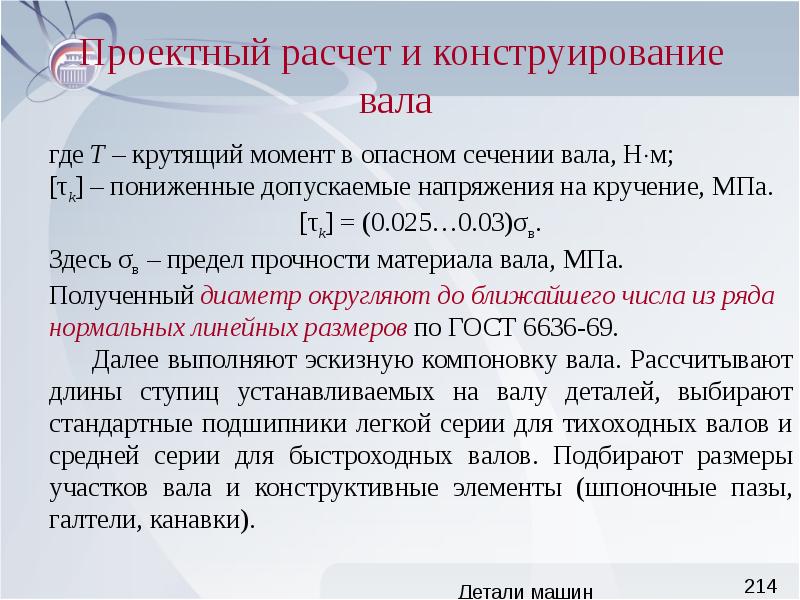 Проектный расчет и конструирование вала

где $T$ – крутящий момент в опасном сечении вала, Н·м;
$[\tau_k]$ – пониженные допускаемые напряжения на кручение, МПа.

$[\tau_k] = (0.025…0.03)\sigma_в$.

Здесь $\sigma_в$ – предел прочности материала вала, МПа.

Полученный диаметр округляют до ближайшего числа из ряда нормальных линейных размеров по ГОСТ 6636-69.

Далее выполняют эскизную компоновку вала. Рассчитывают длины ступиц устанавливаемых на валу деталей, выбирают стандартные подшипники легкой серии для тихоходных валов и средней серии для быстроходных валов. Подбирают размеры участков вала и конструктивные элементы (шпоночные пазы, галтели, канавки).

Детали машин

214